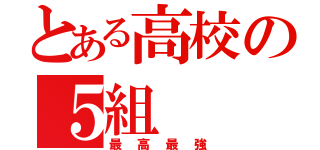 とある高校の
5組
最高最強